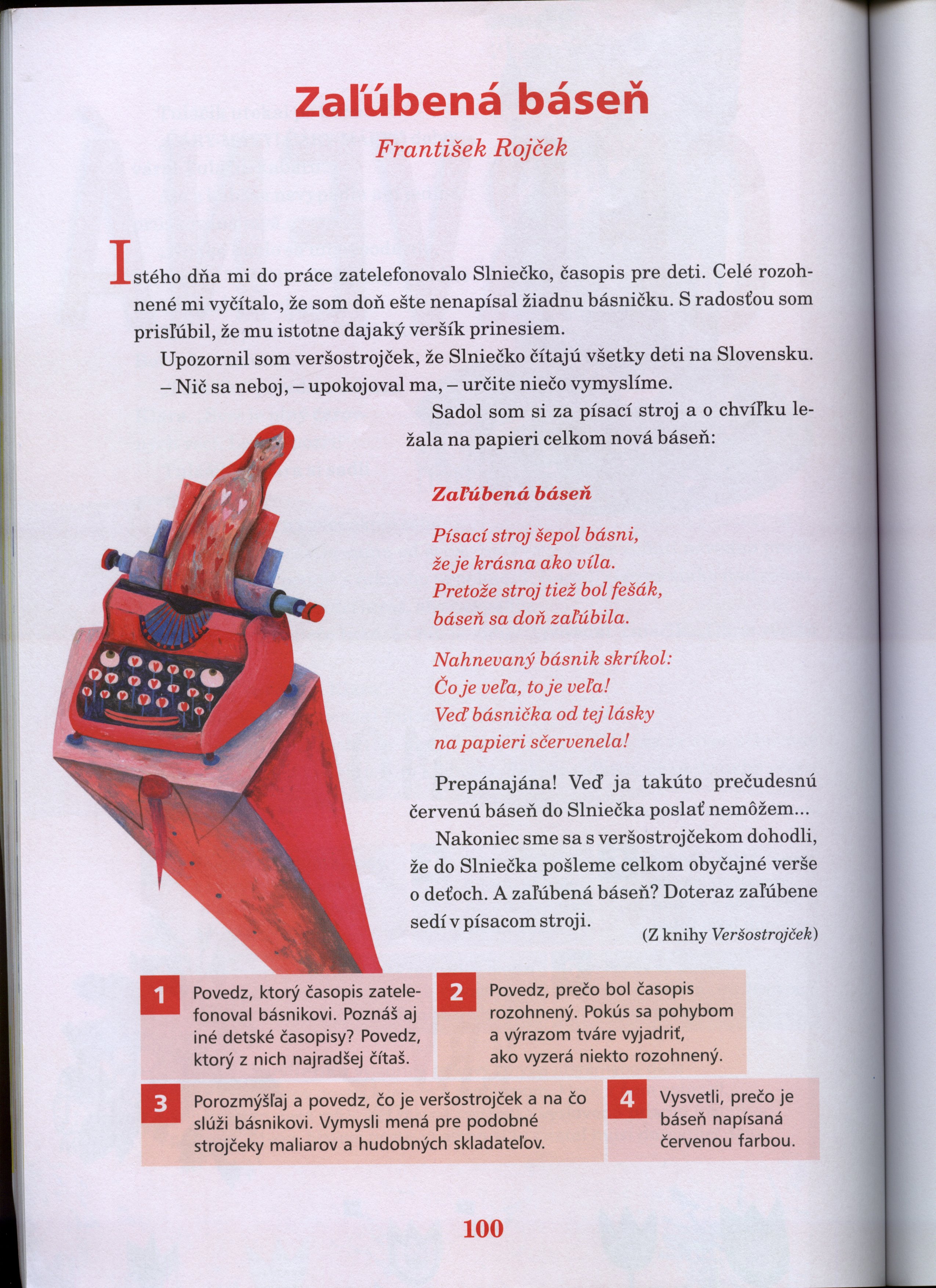 Zaľúbená báseň

František Rojček

Istého dňa mi do práce zatelefonovalo Slniečko, časopis pre deti. Celé rozohnené mi vyčítalo, že som doň ešte nenapísal žiadnu básničku. S radosťou som prisľúbil, že mu istotne dajaký veršík prinesiem.

Upozornil som veršostrojček, že Slniečko čítajú všetky deti na Slovensku.

– Nič sa neboj, – upokojoval ma, – určite niečo vymyslíme.

Sadol som si za písací stroj a o chvíľku ležala na papieri celkom nová báseň:

Zaľúbená báseň

Písací stroj šepol básni,
že je krásna ako víla.
Pretože stroj tiež bol fešák,
báseň sa doň zaľúbila.

Nahnevaný básnik skríkol:
Čo je veľa, to je veľa!
Veď básnička od tej lásky
na papieri sčervenela!

Prepánajána! Veď ja takúto prečudesnú červenú báseň do Slniečka poslať nemôžem...

Nakoniec sme sa s veršostrojčekom dohodli, že do Slniečka pošleme celkom obyčajné verše o deťoch. A zaľúbená báseň? Doteraz zaľúbene sedí v písacom stroji.

(Z knihy Veršostrojček)

1 Povedz, ktorý časopis zatelefonoval básnikovi. Poznáš aj iné detské časopisy? Povedz, ktorý z nich najradšej čítaš.

2 Povedz, prečo bol časopis rozohnený. Pokús sa pohybom a výrazom tváre vyjadriť, ako vyzerá niekto rozohnený.

3 Porozmýšľaj a povedz, čo je veršostrojček a na čo slúži básnikovi. Vymysli mená pre podobné strojčeky maliarov a hudobných skladateľov.

4 Vysvetli, prečo je báseň napísaná červenou farbou.

100